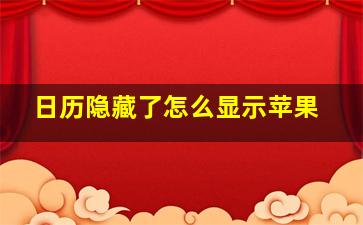 日历隐藏了怎么显示苹果